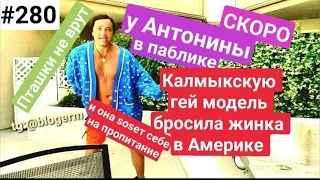 #280

Пташки не врут

СКОРО

у Антонины в паблике

Калмыкскую гей модель бросила жинка в Америке

и она soset себе на пропитание

tg:@blogerm